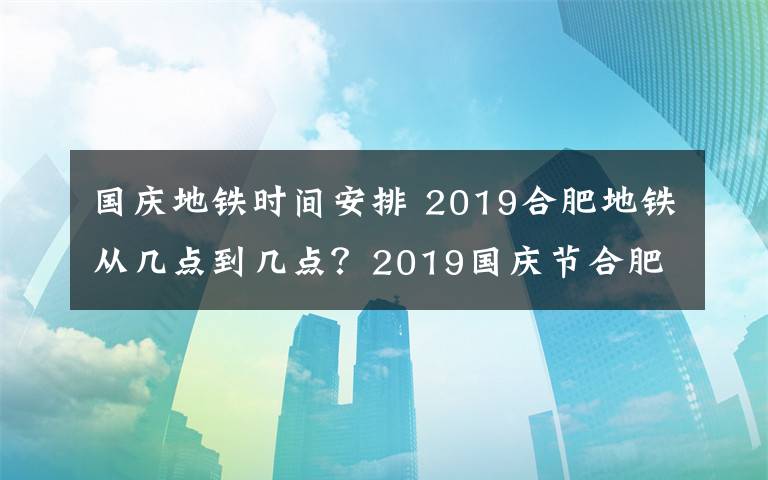 国庆地铁时间安排 2019合肥地铁从几点到几点？2019国庆节合肥